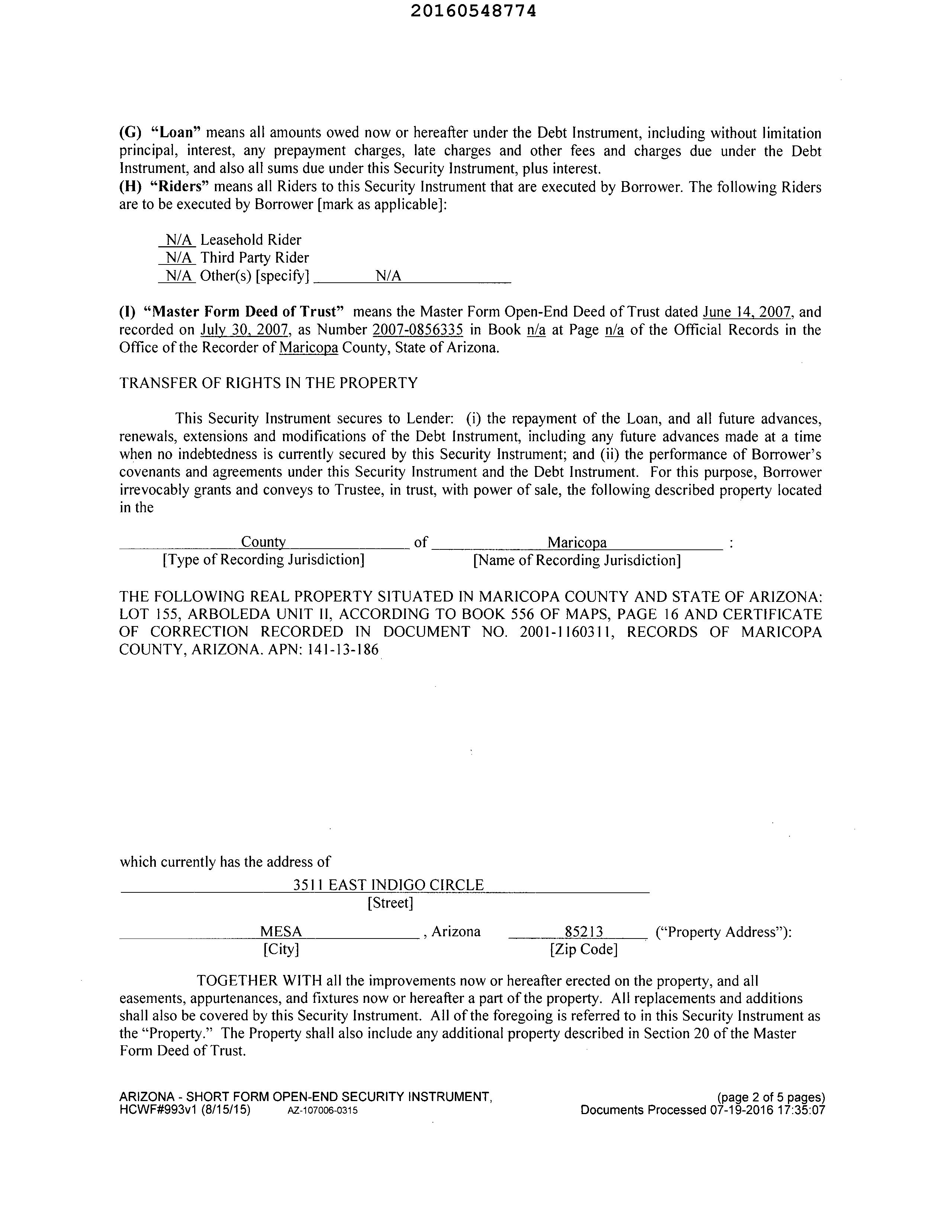 20160548774

(G) "Loan" means all amounts owed now or hereafter under the Debt Instrument, including without limitation principal, interest, any prepayment charges, late charges and other fees and charges due under the Debt Instrument, and also all sums due under this Security Instrument, plus interest.
(H) "Riders" means all Riders to this Security Instrument that are executed by Borrower. The following Riders are to be executed by Borrower [mark as applicable]:

N/A Leasehold Rider
N/A Third Party Rider
N/A Other(s) [specify] N/A

(I) "Master Form Deed of Trust" means the Master Form Open-End Deed of Trust dated June 14, 2007, and recorded on July 30, 2007, as Number 2007-0856335 in Book n/a at Page n/a of the Official Records in the Office of the Recorder of Maricopa County, State of Arizona.

TRANSFER OF RIGHTS IN THE PROPERTY

This Security Instrument secures to Lender: (i) the repayment of the Loan, and all future advances, renewals, extensions and modifications of the Debt Instrument, including any future advances made at a time when no indebtedness is currently secured by this Security Instrument; and (ii) the performance of Borrower's covenants and agreements under this Security Instrument and the Debt Instrument. For this purpose, Borrower irrevocably grants and conveys to Trustee, in trust, with power of sale, the following described property located in the

County of Maricopa :
[Type of Recording Jurisdiction] [Name of Recording Jurisdiction]

THE FOLLOWING REAL PROPERTY SITUATED IN MARICOPA COUNTY AND STATE OF ARIZONA: LOT 155, ARBOLEDA UNIT II, ACCORDING TO BOOK 556 OF MAPS, PAGE 16 AND CERTIFICATE OF CORRECTION RECORDED IN DOCUMENT NO. 2001-1160311, RECORDS OF MARICOPA COUNTY, ARIZONA. APN: 141-13-186

which currently has the address of
3511 EAST INDIGO CIRCLE
[Street]
MESA , Arizona 85213 ("Property Address"):
[City] [Zip Code]

TOGETHER WITH all the improvements now or hereafter erected on the property, and all easements, appurtenances, and fixtures now or hereafter a part of the property. All replacements and additions shall also be covered by this Security Instrument. All of the foregoing is referred to in this Security Instrument as the "Property." The Property shall also include any additional property described in Section 20 of the Master Form Deed of Trust.

ARIZONA - SHORT FORM OPEN-END SECURITY INSTRUMENT,
HCWF#993v1 (8/15/15) AZ-107006-0315
(page 2 of 5 pages)
Documents Processed 07-19-2016 17:35:07